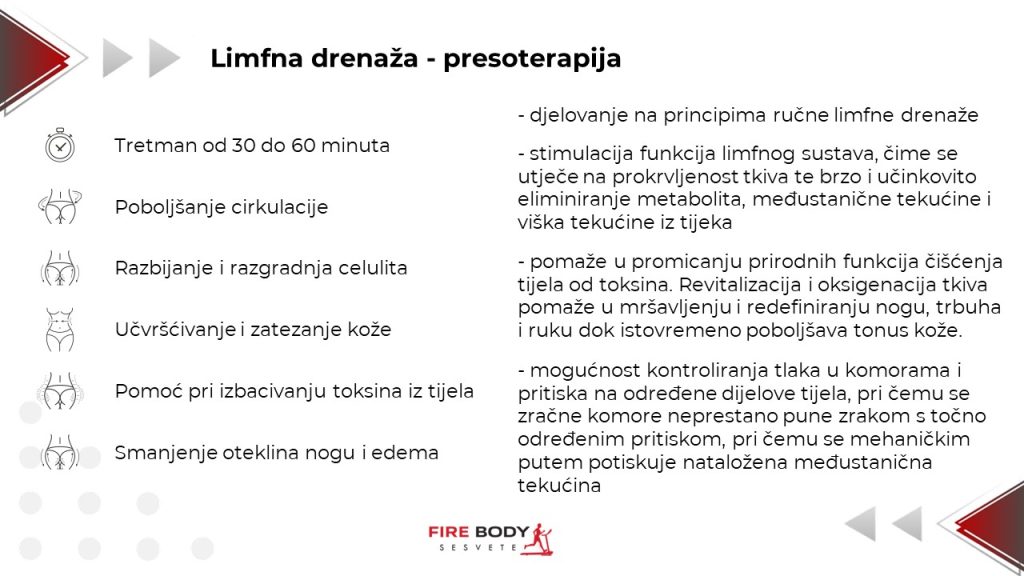 Limfna drenaža - presoterapija

Tretman od 30 do 60 minuta

Poboljšanje cirkulacije

Razbijanje i razgradnja celulita

Učvršćivanje i zatezanje kože

Pomoć pri izbacivanju toksina iz tijela

Smanjenje oteklina nogu i edema

- djelovanje na principima ručne limfne drenaže

- stimulacija funkcija limfnog sustava, čime se utječe na prokrvljenost tkiva te brzo i učinkovito eliminiranje metabolita, međustanične tekućine i viška tekućine iz tijeka

- pomaže u promicanju prirodnih funkcija čišćenja tijela od toksina. Revitalizacija i oksigenacija tkiva pomaže u mršavljenju i redefiniranju nogu, trbuha i ruku dok istovremeno poboljšava tonus kože.

- mogućnost kontroliranja tlaka u komorama i pritiska na određene dijelove tijela, pri čemu se zračne komore neprestano pune zrakom s točno određenim pritiskom, pri čemu se mehaničkim putem potiskuje nataložena međustanična tekućina

FIRE BODY
SESVETE